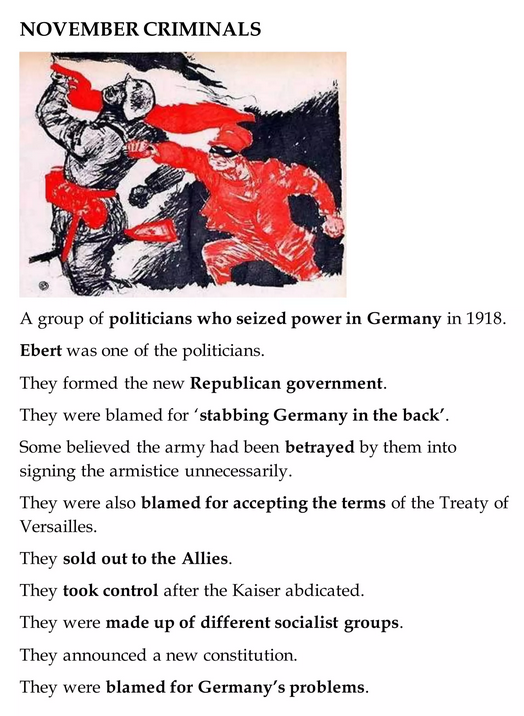 NOVEMBER CRIMINALS

A group of politicians who seized power in Germany in 1918.

Ebert was one of the politicians.

They formed the new Republican government.

They were blamed for 'stabbing Germany in the back'.

Some believed the army had been betrayed by them into signing the armistice unnecessarily.

They were also blamed for accepting the terms of the Treaty of Versailles.

They sold out to the Allies.

They took control after the Kaiser abdicated.

They were made up of different socialist groups.

They announced a new constitution.

They were blamed for Germany's problems.